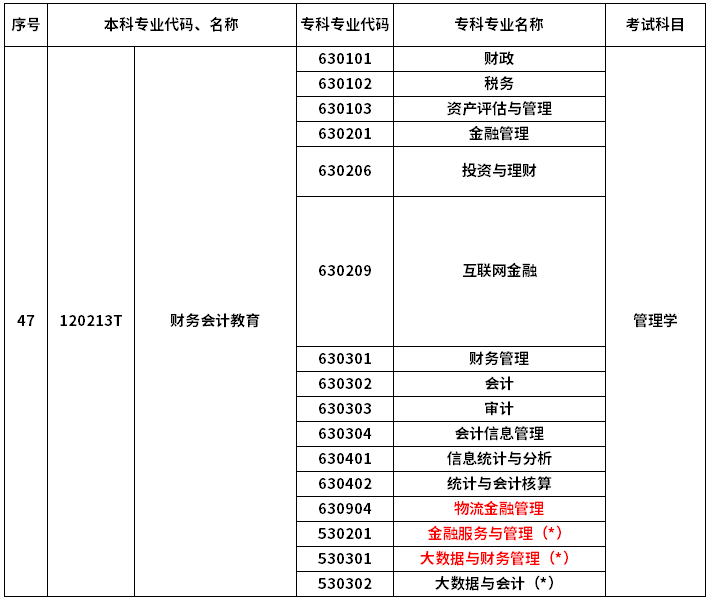 | 序号 | 本科专业代码、名称 | | 专科专业代码 | 专科专业名称 | 考试科目 |
|---|---|---|---|---|---|
| 47 | 120213T | 财务会计教育 | 630101 | 财政 | 管理学 |
| | | | 630102 | 税务 | |
| | | | 630103 | 资产评估与管理 | |
| | | | 630201 | 金融管理 | |
| | | | 630206 | 投资与理财 | |
| | | | 630209 | 互联网金融 | |
| | | | 630301 | 财务管理 | |
| | | | 630302 | 会计 | |
| | | | 630303 | 审计 | |
| | | | 630304 | 会计信息管理 | |
| | | | 630401 | 信息统计与分析 | |
| | | | 630402 | 统计与会计核算 | |
| | | | 630904 | 物流金融管理 | |
| | | | 530201 | 金融服务与管理（*） | |
| | | | 530301 | 大数据与财务管理（*） | |
| | | | 530302 | 大数据与会计（*） | |